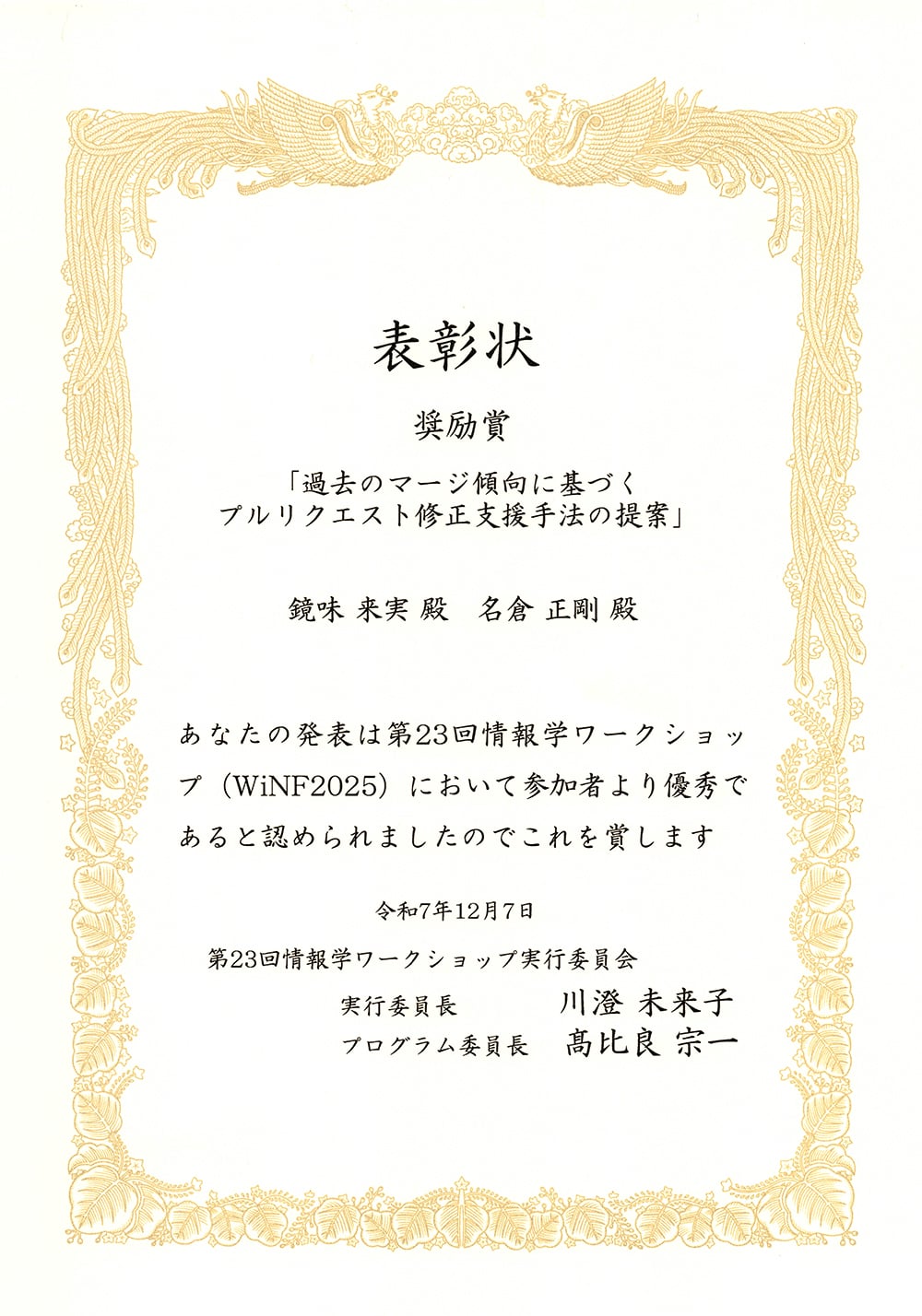 表彰状

奨励賞

「過去のマージ傾向に基づく
プルリクエスト修正支援手法の提案」

鏡味 来実 殿　名倉 正剛 殿

あなたの発表は第23回情報学ワークショップ（WiNF2025）において参加者より優秀であると認められましたのでこれを賞します

令和7年12月7日

第23回情報学ワークショップ実行委員会
実行委員長　川澄 未来子
プログラム委員長　髙比良 宗一